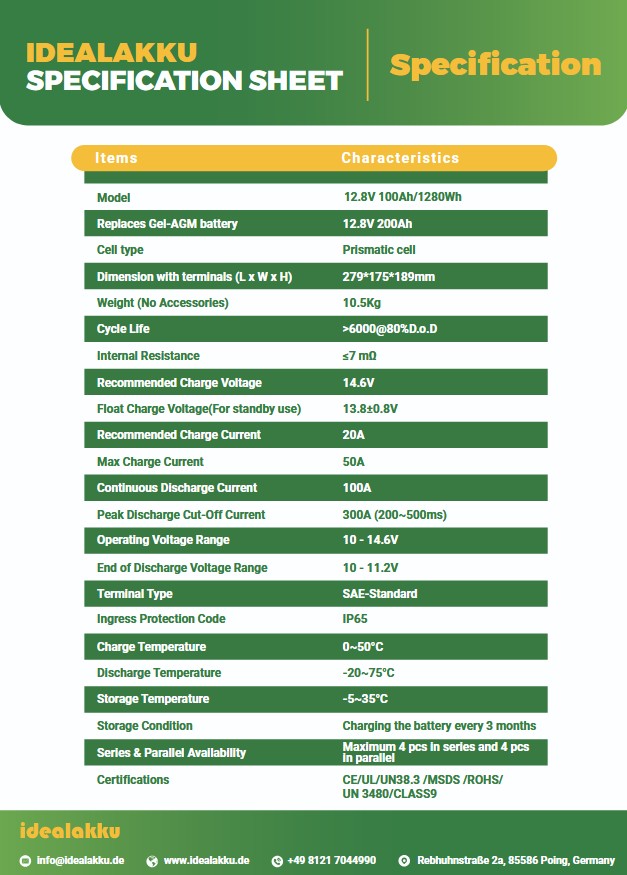 IDEALAKKU
SPECIFICATION SHEET

Specification

| Items | Characteristics |
|---|---|
| Model | 12.8V 100Ah/1280Wh |
| Replaces Gel-AGM battery | 12.8V 200Ah |
| Cell type | Prismatic cell |
| Dimension with terminals (L x W x H) | 279*175*189mm |
| Weight (No Accessories) | 10.5Kg |
| Cycle Life | >6000@80%D.o.D |
| Internal Resistance | ≤7 mΩ |
| Recommended Charge Voltage | 14.6V |
| Float Charge Voltage(For standby use) | 13.8±0.8V |
| Recommended Charge Current | 20A |
| Max Charge Current | 50A |
| Continuous Discharge Current | 100A |
| Peak Discharge Cut-Off Current | 300A (200~500ms) |
| Operating Voltage Range | 10 - 14.6V |
| End of Discharge Voltage Range | 10 - 11.2V |
| Terminal Type | SAE-Standard |
| Ingress Protection Code | IP65 |
| Charge Temperature | 0~50°C |
| Discharge Temperature | -20~75°C |
| Storage Temperature | -5~35°C |
| Storage Condition | Charging the battery every 3 months |
| Series & Parallel Availability | Maximum 4 pcs in series and 4 pcs in parallel |
| Certifications | CE/UL/UN38.3 /MSDS /ROHS/ UN 3480/CLASS9 |

idealakku

info@idealakku.de www.idealakku.de +49 8121 7044990 Rebhuhnstraße 2a, 85586 Poing, Germany